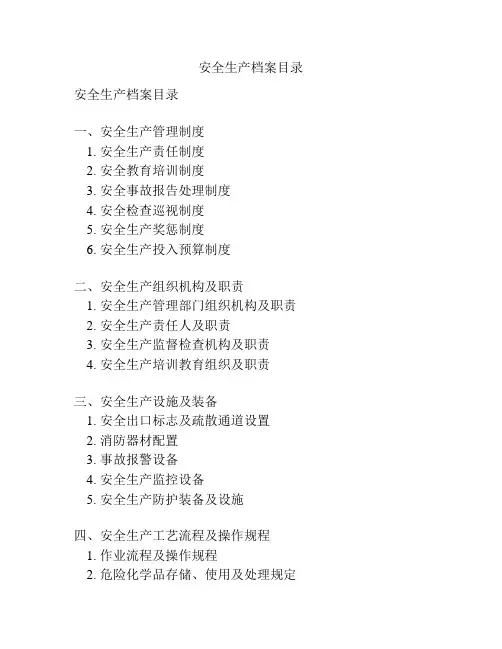 安全生产档案目录

安全生产档案目录

一、安全生产管理制度
1.安全生产责任制度
2.安全教育培训制度
3.安全事故报告处理制度
4.安全检查巡视制度
5.安全生产奖惩制度
6.安全生产投入预算制度

二、安全生产组织机构及职责
1.安全生产管理部门组织机构及职责
2.安全生产责任人及职责
3.安全生产监督检查机构及职责
4.安全生产培训教育组织及职责

三、安全生产设施及装备
1.安全出口标志及疏散通道设置
2.消防器材配置
3.事故报警设备
4.安全生产监控设备
5.安全生产防护装备及设施

四、安全生产工艺流程及操作规程
1.作业流程及操作规程
2.危险化学品存储、使用及处理规定